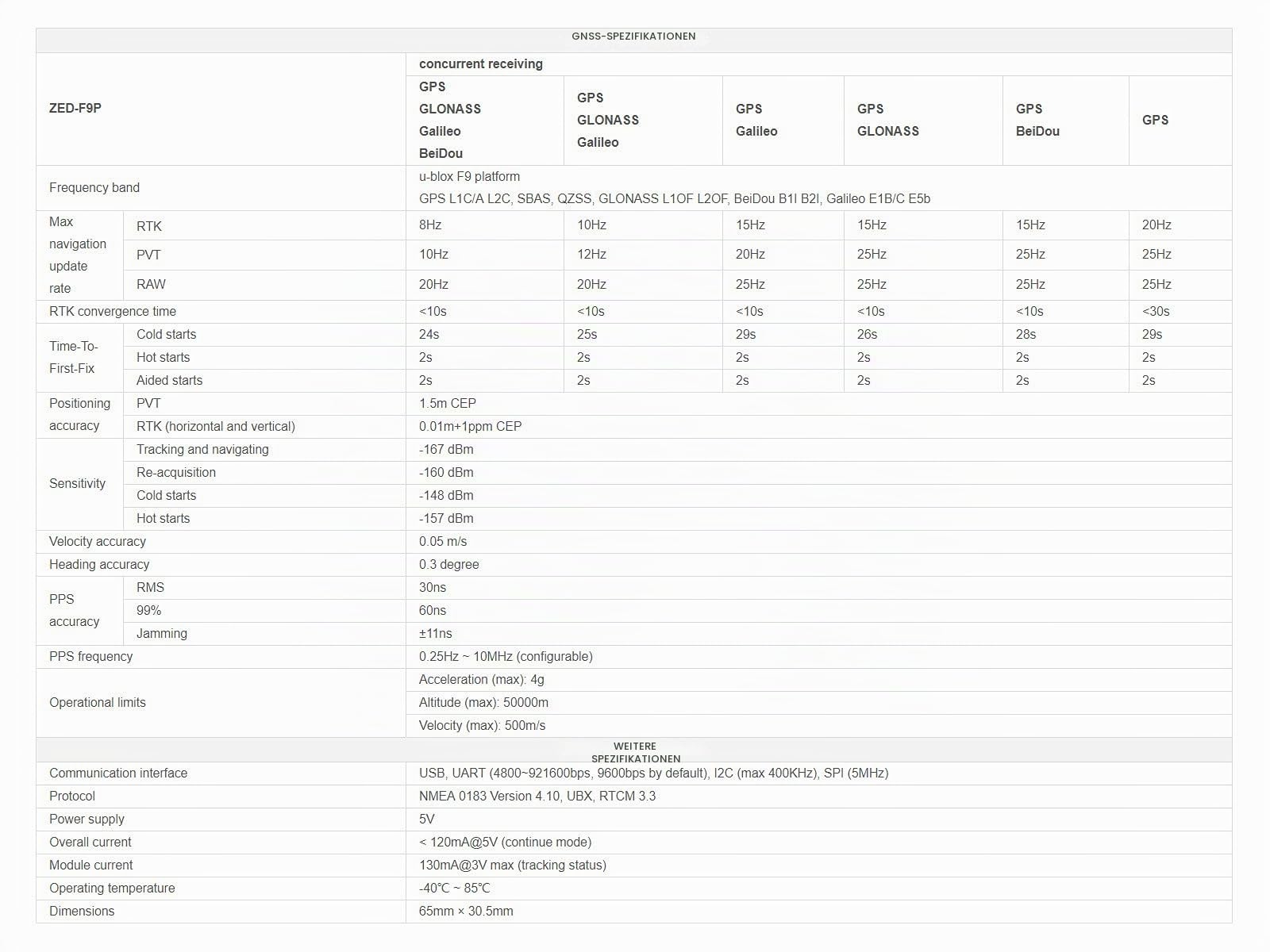 GNSS-SPEZIFIKATIONEN

| ZED-F9P | | concurrent receiving | | | | | |
|---|---|---|---|---|---|---|---|
| | | GPS GLONASS Galileo BeiDou | GPS GLONASS Galileo | GPS Galileo | GPS GLONASS | GPS BeiDou | GPS |
| Frequency band | | u-blox F9 platform GPS L1C/A L2C, SBAS, QZSS, GLONASS L1OF L2OF, BeiDou B1I B2I, Galileo E1B/C E5b | | | | | |
| Max navigation update rate | RTK | 8Hz | 10Hz | 15Hz | 15Hz | 15Hz | 20Hz |
| | PVT | 10Hz | 12Hz | 20Hz | 25Hz | 25Hz | 25Hz |
| | RAW | 20Hz | 20Hz | 25Hz | 25Hz | 25Hz | 25Hz |
| RTK convergence time | | <10s | <10s | <10s | <10s | <10s | <30s |
| Time-To-First-Fix | Cold starts | 24s | 25s | 29s | 26s | 28s | 29s |
| | Hot starts | 2s | 2s | 2s | 2s | 2s | 2s |
| | Aided starts | 2s | 2s | 2s | 2s | 2s | 2s |
| Positioning accuracy | PVT | 1.5m CEP | | | | | |
| | RTK (horizontal and vertical) | 0.01m+1ppm CEP | | | | | |
| Sensitivity | Tracking and navigating | -167 dBm | | | | | |
| | Re-acquisition | -160 dBm | | | | | |
| | Cold starts | -148 dBm | | | | | |
| | Hot starts | -157 dBm | | | | | |
| Velocity accuracy | | 0.05 m/s | | | | | |
| Heading accuracy | | 0.3 degree | | | | | |
| PPS accuracy | RMS | 30ns | | | | | |
| | 99% | 60ns | | | | | |
| | Jamming | ±11ns | | | | | |
| PPS frequency | | 0.25Hz ~ 10MHz (configurable) | | | | | |
| Operational limits | | Acceleration (max): 4g | | | | | |
| | | Altitude (max): 50000m | | | | | |
| | | Velocity (max): 500m/s | | | | | |

WEITERE SPEZIFIKATIONEN

| | |
|---|---|
| Communication interface | USB, UART (4800~921600bps, 9600bps by default), I2C (max 400KHz), SPI (5MHz) |
| Protocol | NMEA 0183 Version 4.10, UBX, RTCM 3.3 |
| Power supply | 5V |
| Overall current | < 120mA@5V (continue mode) |
| Module current | 130mA@3V max (tracking status) |
| Operating temperature | -40℃ ~ 85℃ |
| Dimensions | 65mm × 30.5mm |